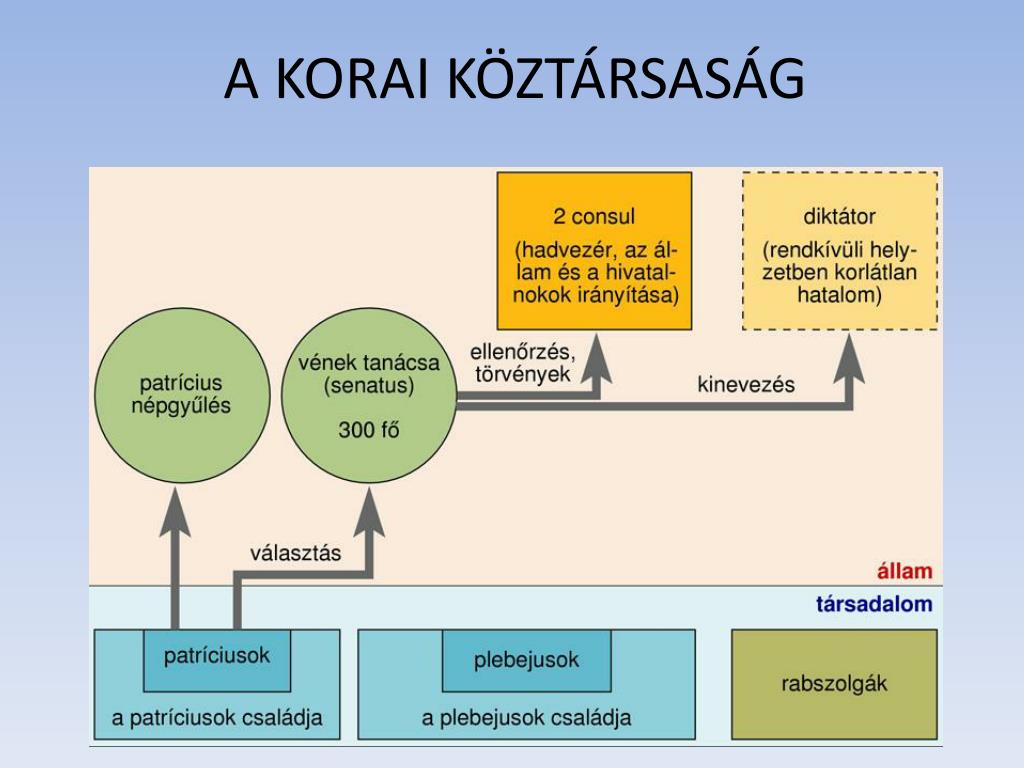 A KORAI KÖZTÁRSASÁG

2 consul

(hadvezér, az állam és a hivatalnokok irányítása)

diktátor

(rendkívüli helyzetben korlátlan hatalom)

patrícius népgyűlés

vének tanácsa (senatus)

300 fő

ellenőrzés, törvények

kinevezés

választás

állam

társadalom

patríciusok

a patríciusok családja

plebejusok

a plebejusok családja

rabszolgák